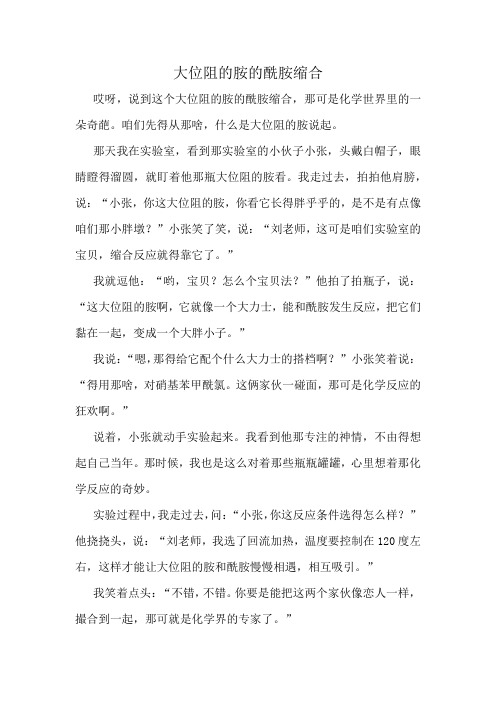 大位阻的胺的酰胺缩合

哎呀，说到这个大位阻的胺的酰胺缩合，那可是化学世界里的一朵奇葩。咱们先得从那啥，什么是大位阻的胺说起。

那天我在实验室，看到那实验室的小伙子小张，头戴白帽子，眼睛瞪得溜圆，就盯着他那瓶大位阻的胺看。我走过去，拍拍他肩膀，说：“小张，你这大位阻的胺，你看它长得胖乎乎的，是不是有点像咱们那小胖墩？”小张笑了笑，说：“刘老师，这可是咱们实验室的宝贝，缩合反应就得靠它了。”

我就逗他：“哟，宝贝？怎么个宝贝法？”他拍了拍瓶子，说：“这大位阻的胺啊，它就像一个大力士，能和酰胺发生反应，把它们黏在一起，变成一个大胖小子。”

我说：“嗯，那得给它配个什么大力士的搭档啊？”小张笑着说：“得用那啥，对硝基苯甲酰氯。这俩家伙一碰面，那可是化学反应的狂欢啊。”

说着，小张就动手实验起来。我看到他那专注的神情，不由得想起自己当年。那时候，我也是这么对着那些瓶瓶罐罐，心里想着那化学反应的奇妙。

实验过程中，我走过去，问：“小张，你这反应条件选得怎么样？”他挠挠头，说：“刘老师，我选了回流加热，温度要控制在120度左右，这样才能让大位阻的胺和酰胺慢慢相遇，相互吸引。”

我笑着点头：“不错，不错。你要是能把这两个家伙像恋人一样，撮合到一起，那可就是化学界的专家了。”